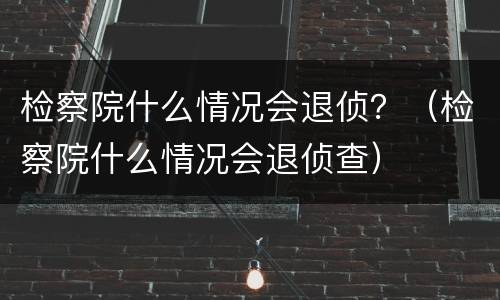 检察院什么情况会退侦？（检察院什么情况会退侦查）